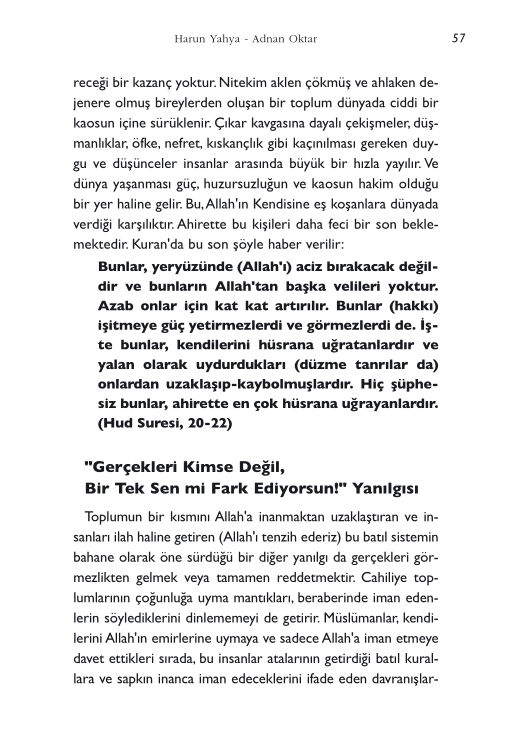 Harun Yahya - Adnan Oktar

57

receği bir kazanç yoktur. Nitekim aklen çökmüş ve ahlaken dejenere olmuş bireylerden oluşan bir toplum dünyada ciddi bir kaosun içine sürüklenir. Çıkar kavgasına dayalı çekişmeler, düşmanlıklar, öfke, nefret, kıskançlık gibi kaçınılması gereken duygu ve düşünceler insanlar arasında büyük bir hızla yayılır. Ve dünya yaşanması güç, huzursuzluğun ve kaosun hakim olduğu bir yer haline gelir. Bu, Allah'ın Kendisine eş koşanlara dünyada verdiği karşılıktır. Ahirette bu kişileri daha feci bir son beklemektedir. Kuran'da bu son şöyle haber verilir:

Bunlar, yeryüzünde (Allah'ı) aciz bırakacak değildir ve bunların Allah'tan başka velileri yoktur. Azab onlar için kat kat artırılır. Bunlar (hakkı) işitmeye güç yetirmezlerdi ve görmezlerdi de. İşte bunlar, kendilerini hüsrana uğratanlardır ve yalan olarak uydurdukları (düzme tanrılar da) onlardan uzaklaşıp-kaybolmuşlardır. Hiç şüphesiz bunlar, ahirette en çok hüsrana uğrayanlardır. (Hud Suresi, 20-22)

"Gerçekleri Kimse Değil, Bir Tek Sen mi Fark Ediyorsun!" Yanılgısı

Toplumun bir kısmını Allah'a inanmaktan uzaklaştıran ve insanları ilah haline getiren (Allah'ı tenzih ederiz) bu batıl sistemin bahane olarak öne sürdüğü bir diğer yanılgı da gerçekleri görmezlikten gelmek veya tamamen reddetmektir. Cahiliye toplumlarının çoğunluğa uyma mantıkları, beraberinde iman edenlerin söylediklerini dinlememeyi de getirir. Müslümanlar, kendilerini Allah'ın emirlerine uymaya ve sadece Allah'a iman etmeye davet ettikleri sırada, bu insanlar atalarının getirdiği batıl kurallara ve sapkın inanca iman edeceklerini ifade eden davranışlar-